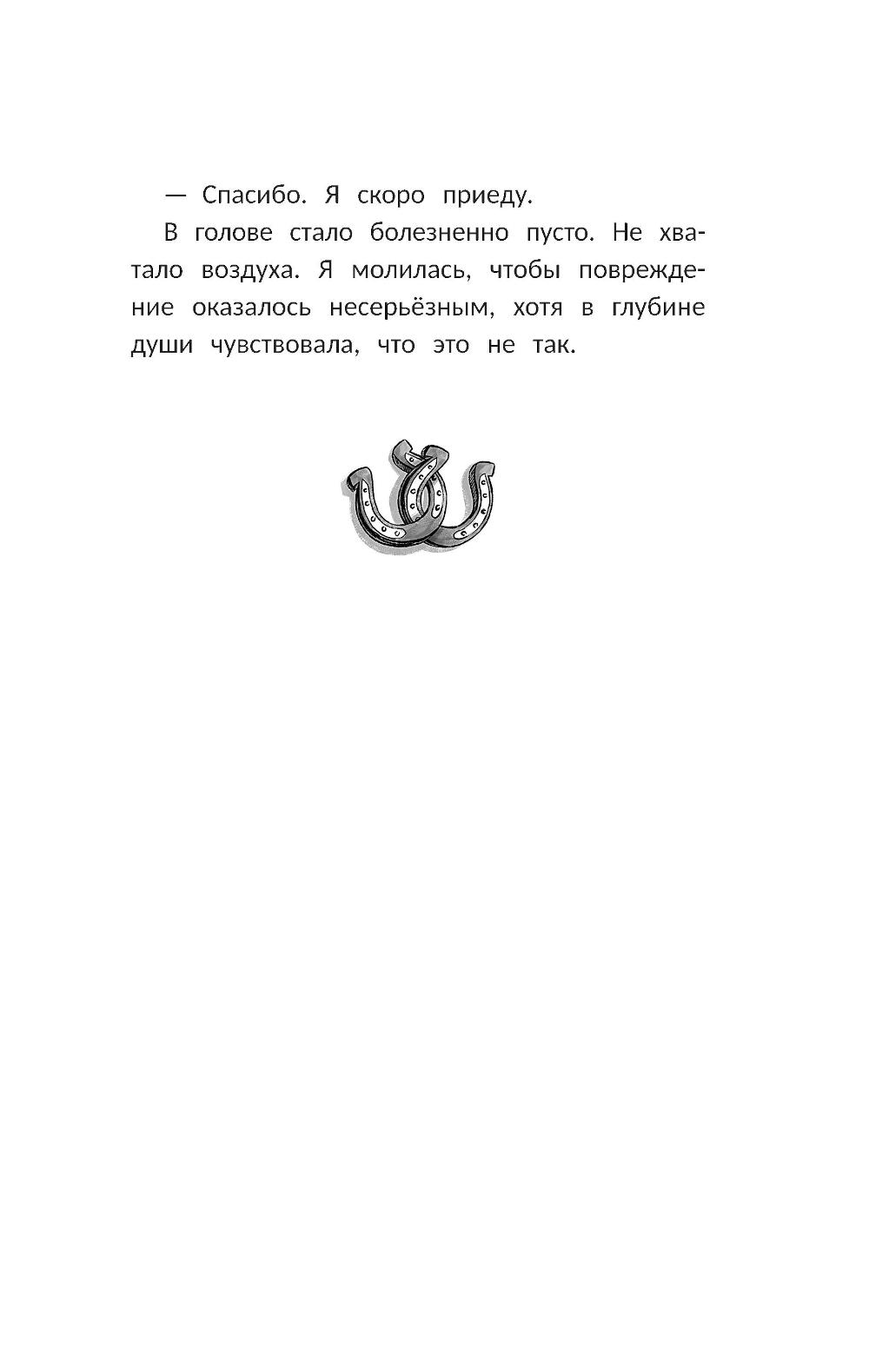 — Спасибо. Я скоро приеду.

В голове стало болезненно пусто. Не хватало воздуха. Я молилась, чтобы повреждение оказалось несерьёзным, хотя в глубине души чувствовала, что это не так.